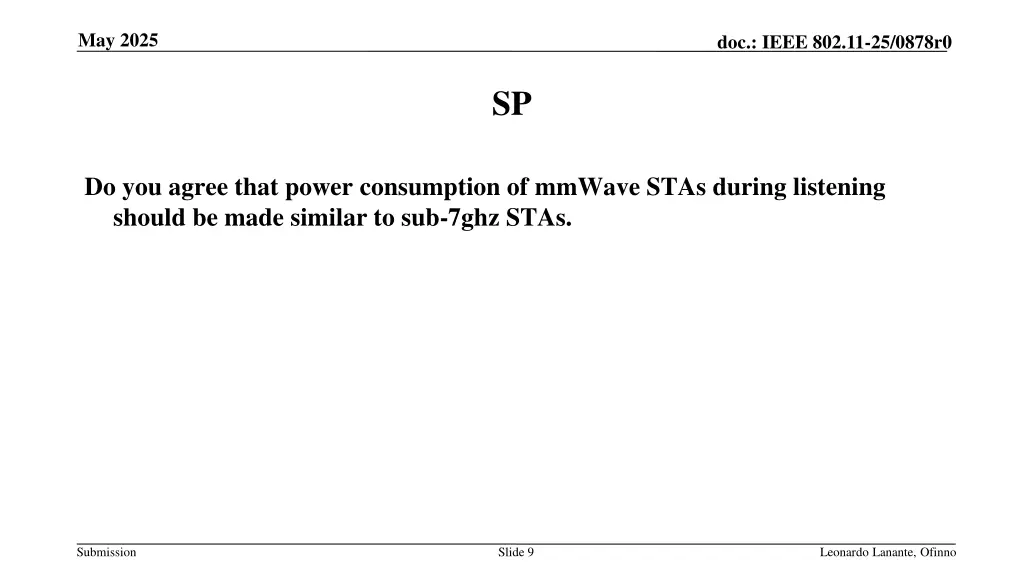 May 2025

doc.: IEEE 802.11-25/0878r0

SP

Do you agree that power consumption of mmWave STAs during listening should be made similar to sub-7ghz STAs.

Submission

Slide 9

Leonardo Lanante, Ofinno